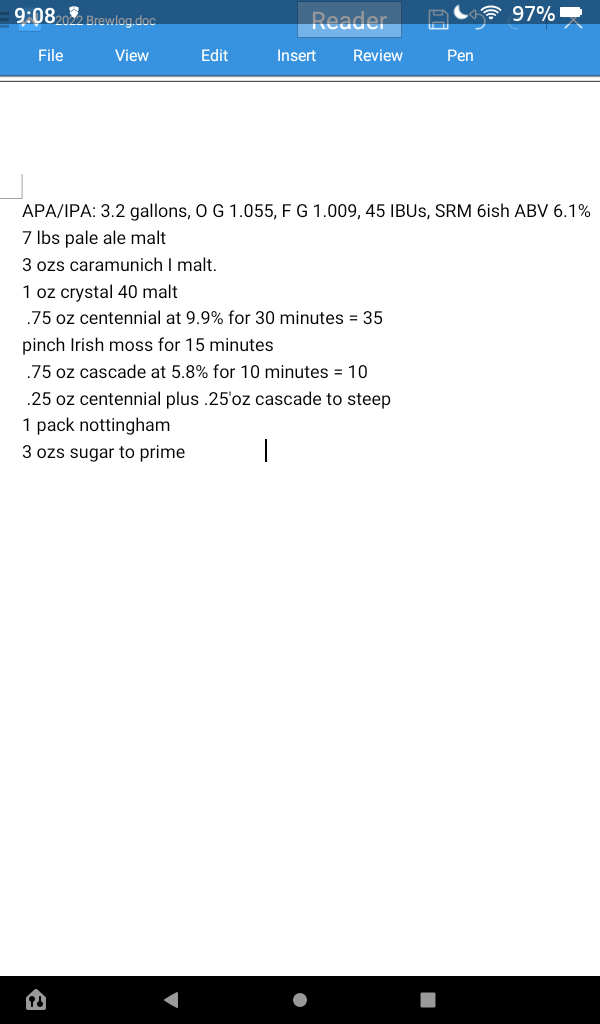 9:08 2022 Brewlog.doc Reader 97%

File View Edit Insert Review Pen

APA/IPA: 3.2 gallons, O G 1.055, F G 1.009, 45 IBUs, SRM 6ish ABV 6.1%
7 lbs pale ale malt
3 ozs caramunich I malt.
1 oz crystal 40 malt
.75 oz centennial at 9.9% for 30 minutes = 35
pinch Irish moss for 15 minutes
.75 oz cascade at 5.8% for 10 minutes = 10
.25 oz centennial plus .25'oz cascade to steep
1 pack nottingham
3 ozs sugar to prime